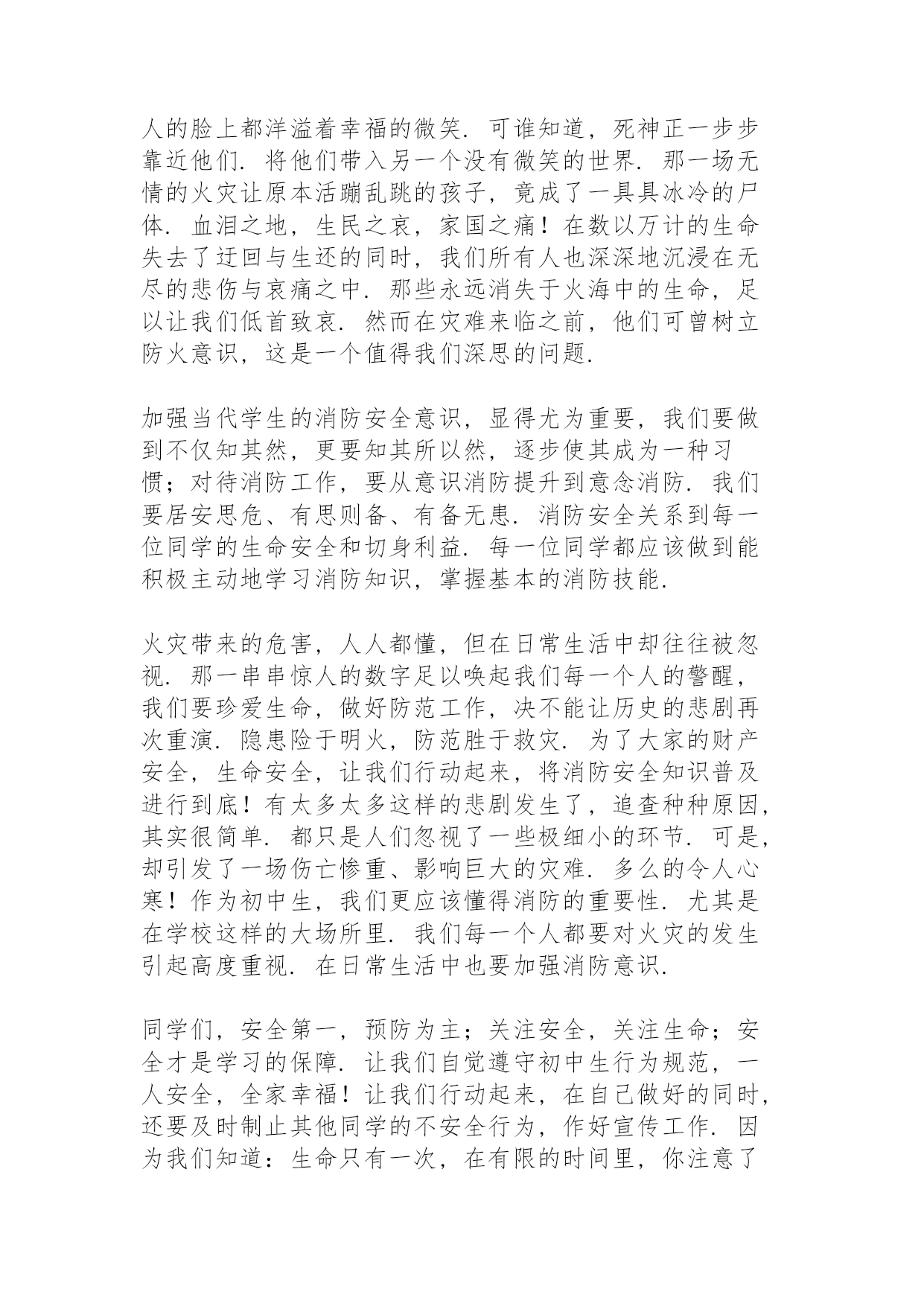 人的脸上都洋溢着幸福的微笑．可谁知道，死神正一步步靠近他们．将他们带入另一个没有微笑的世界．那一场无情的火灾让原本活蹦乱跳的孩子，竟成了一具具冰冷的尸体．血泪之地，生民之哀，家国之痛！在数以万计的生命失去了迂回与生还的同时，我们所有人也深深地沉浸在无尽的悲伤与哀痛之中．那些永远消失于火海中的生命，足以让我们低首致哀．然而在灾难来临之前，他们可曾树立防火意识，这是一个值得我们深思的问题．

加强当代学生的消防安全意识，显得尤为重要，我们要做到不仅知其然，更要知其所以然，逐步使其成为一种习惯；对待消防工作，要从意识消防提升到意念消防．我们要居安思危、有思则备、有备无患．消防安全关系到每一位同学的生命安全和切身利益．每一位同学都应该做到能积极主动地学习消防知识，掌握基本的消防技能．

火灾带来的危害，人人都懂，但在日常生活中却往往被忽视．那一串串惊人的数字足以唤起我们每一个人的警醒，我们要珍爱生命，做好防范工作，决不能让历史的悲剧再次重演．隐患险于明火，防范胜于救灾．为了大家的财产安全，生命安全，让我们行动起来，将消防安全知识普及进行到底！有太多太多这样的悲剧发生了，追查种种原因，其实很简单．都只是人们忽视了一些极细小的环节．可是，却引发了一场伤亡惨重、影响巨大的灾难．多么的令人心寒！作为初中生，我们更应该懂得消防的重要性．尤其是在学校这样的大场所里．我们每一个人都要对火灾的发生引起高度重视．在日常生活中也要加强消防意识．

同学们，安全第一，预防为主；关注安全，关注生命；安全才是学习的保障．让我们自觉遵守初中生行为规范，一人安全，全家幸福！让我们行动起来，在自己做好的同时，还要及时制止其他同学的不安全行为，作好宣传工作．因为我们知道：生命只有一次，在有限的时间里，你注意了